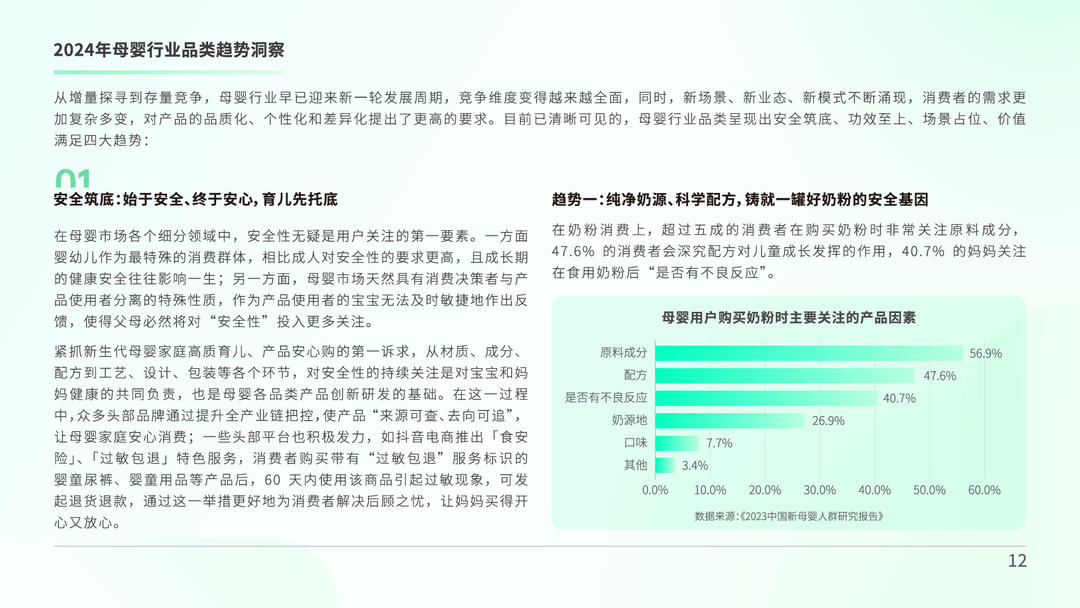 2024年母婴行业品类趋势洞察

从增量探寻到存量竞争，母婴行业早已迎来新一轮发展周期，竞争维度变得越来越全面，同时，新场景、新业态、新模式不断涌现，消费者的需求更加复杂多变，对产品的品质化、个性化和差异化提出了更高的要求。目前已清晰可见的，母婴行业品类呈现出安全筑底、功效至上、场景占位、价值满足四大趋势：

01
安全筑底：始于安全、终于安心，育儿先托底

在母婴市场各个细分领域中，安全性无疑是用户关注的第一要素。一方面婴幼儿作为最特殊的消费群体，相比成人对安全性的要求更高，且成长期的健康安全往往影响一生；另一方面，母婴市场天然具有消费决策者与产品使用者分离的特殊性质，作为产品使用者的宝宝无法及时敏捷地作出反馈，使得父母必然将对“安全性”投入更多关注。

紧抓新生代母婴家庭高质育儿、产品安心购的第一诉求，从材质、成分、配方到工艺、设计、包装等各个环节，对安全性的持续关注是对宝宝和妈妈健康的共同负责，也是母婴各品类产品创新研发的基础。在这一过程中，众多头部品牌通过提升全产业链把控，使产品“来源可查、去向可追”，让母婴家庭安心消费；一些头部平台也积极发力，如抖音电商推出「食安险」、「过敏包退」特色服务，消费者购买带有“过敏包退”服务标识的婴童尿裤、婴童用品等产品后，60 天内使用该商品引起过敏现象，可发起退货退款，通过这一举措更好地为消费者解决后顾之忧，让妈妈买得开心又放心。

趋势一：纯净奶源、科学配方，铸就一罐好奶粉的安全基因

在奶粉消费上，超过五成的消费者在购买奶粉时非常关注原料成分，47.6% 的消费者会深究配方对儿童成长发挥的作用，40.7% 的妈妈关注在食用奶粉后“是否有不良反应”。

母婴用户购买奶粉时主要关注的产品因素

原料成分 56.9%
配方 47.6%
是否有不良反应 40.7%
奶源地 26.9%
口味 7.7%
其他 3.4%

0.0% 10.0% 20.0% 30.0% 40.0% 50.0% 60.0%

数据来源：《2023中国新母婴人群研究报告》

12